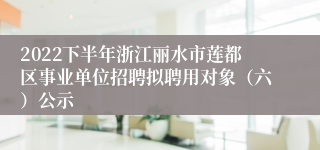 2022下半年浙江丽水市莲都区事业单位招聘拟聘用对象（六）公示